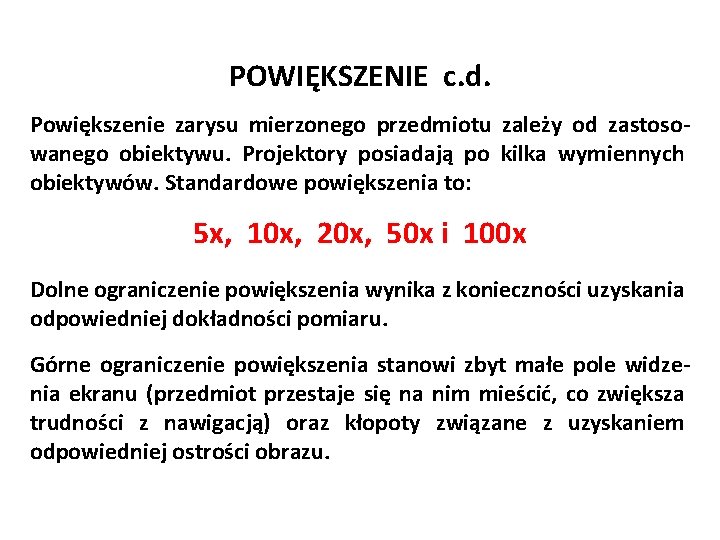 POWIĘKSZENIE c.d.

Powiększenie zarysu mierzonego przedmiotu zależy od zastosowanego obiektywu. Projektory posiadają po kilka wymiennych obiektywów. Standardowe powiększenia to:

5x, 10x, 20x, 50x i 100x

Dolne ograniczenie powiększenia wynika z konieczności uzyskania odpowiedniej dokładności pomiaru.

Górne ograniczenie powiększenia stanowi zbyt małe pole widzenia ekranu (przedmiot przestaje się na nim mieścić, co zwiększa trudności z nawigacją) oraz kłopoty związane z uzyskaniem odpowiedniej ostrości obrazu.